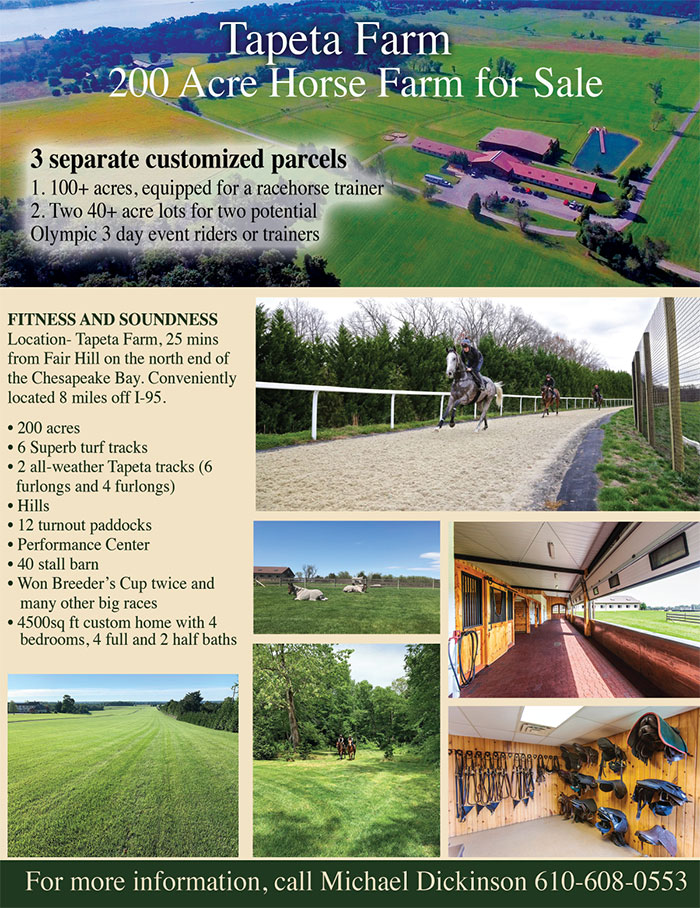 Tapeta Farm
200 Acre Horse Farm for Sale

3 separate customized parcels
1. 100+ acres, equipped for a racehorse trainer
2. Two 40+ acre lots for two potential Olympic 3 day event riders or trainers

FITNESS AND SOUNDNESS
Location- Tapeta Farm, 25 mins from Fair Hill on the north end of the Chesapeake Bay. Conveniently located 8 miles off I-95.

• 200 acres
• 6 Superb turf tracks
• 2 all-weather Tapeta tracks (6 furlongs and 4 furlongs)
• Hills
• 12 turnout paddocks
• Performance Center
• 40 stall barn
• Won Breeder's Cup twice and many other big races
• 4500sq ft custom home with 4 bedrooms, 4 full and 2 half baths

For more information, call Michael Dickinson 610-608-0553